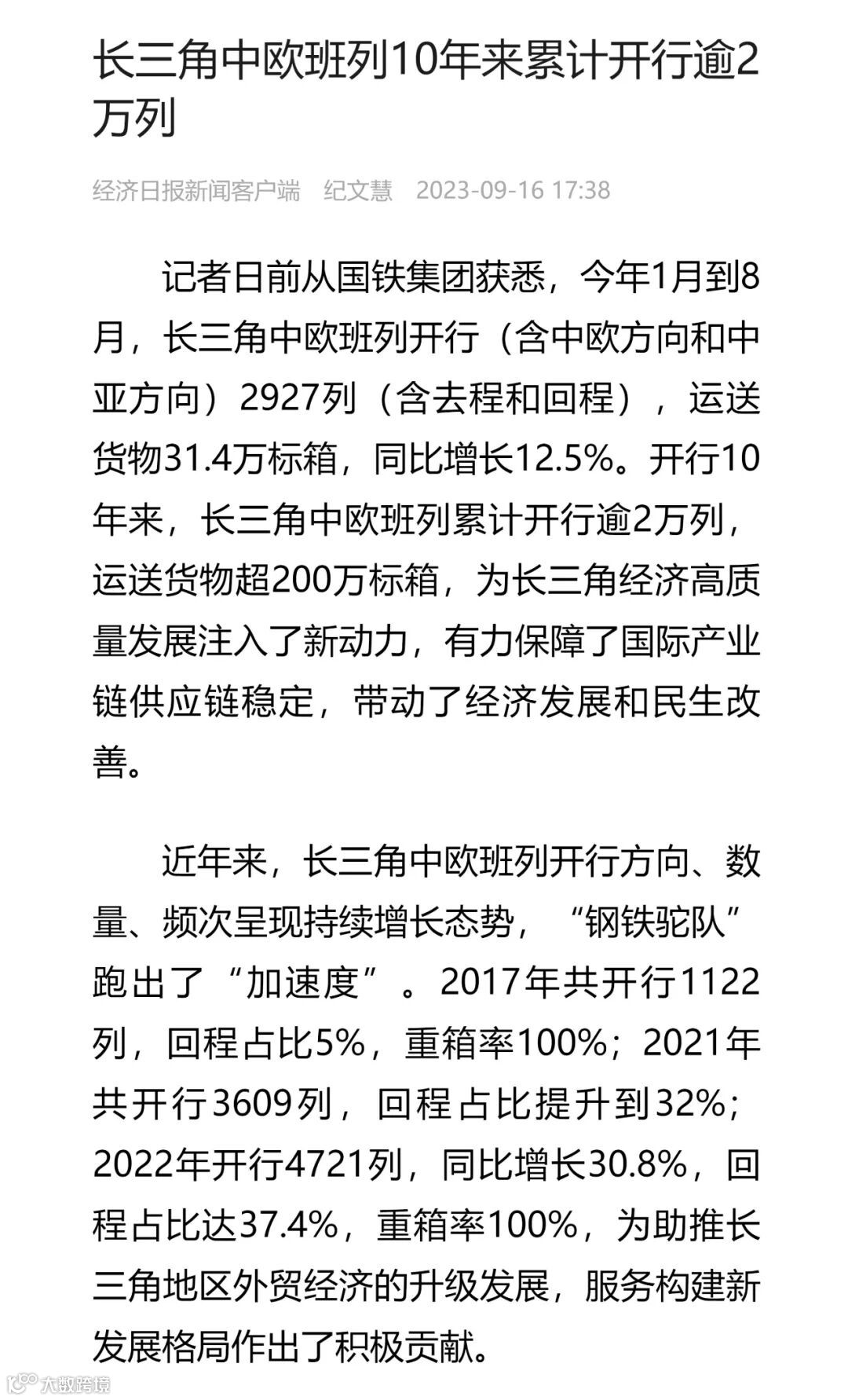 长三角中欧班列10年来累计开行逾2万列

经济日报新闻客户端　纪文慧　2023-09-16 17:38

记者日前从国铁集团获悉，今年1月到8月，长三角中欧班列开行（含中欧方向和中亚方向）2927列（含去程和回程），运送货物31.4万标箱，同比增长12.5%。开行10年来，长三角中欧班列累计开行逾2万列，运送货物超200万标箱，为长三角经济高质量发展注入了新动力，有力保障了国际产业链供应链稳定，带动了经济发展和民生改善。

近年来，长三角中欧班列开行方向、数量、频次呈现持续增长态势，“钢铁驼队”跑出了“加速度”。2017年共开行1122列，回程占比5%，重箱率100%；2021年共开行3609列，回程占比提升到32%；2022年开行4721列，同比增长30.8%，回程占比达37.4%，重箱率100%，为助推长三角地区外贸经济的升级发展，服务构建新发展格局作出了积极贡献。

大数跨境